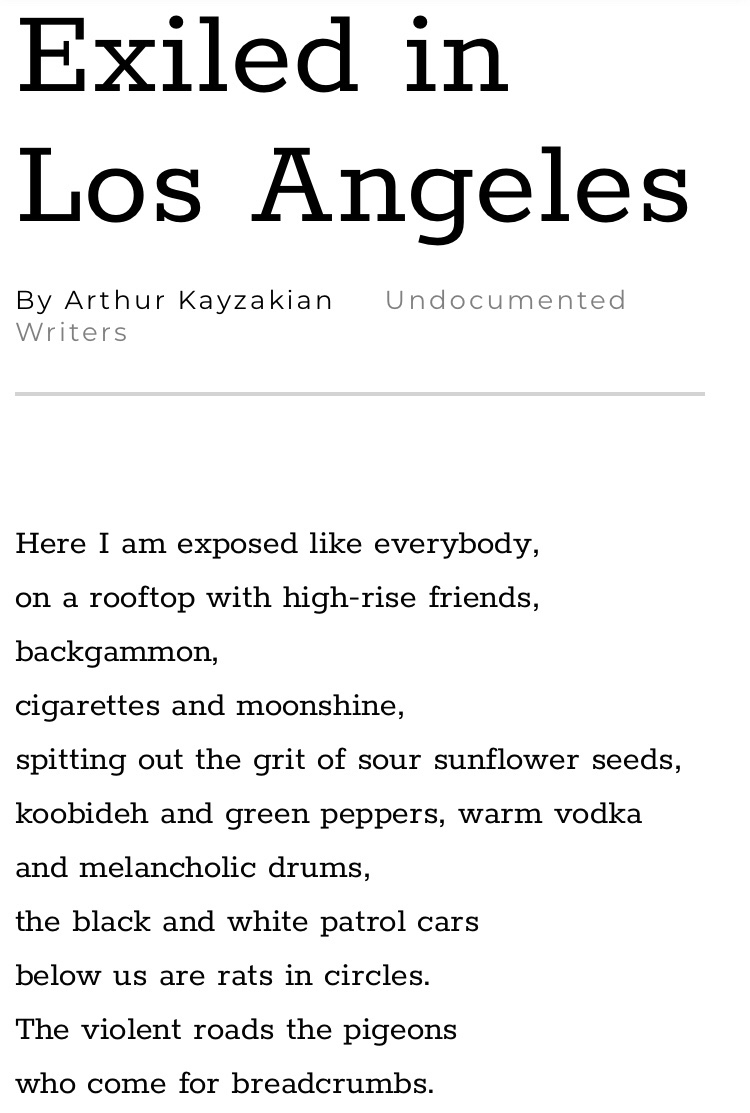 Exiled in Los Angeles

By Arthur Kayzakian Undocumented Writers

Here I am exposed like everybody,
on a rooftop with high-rise friends,
backgammon,
cigarettes and moonshine,
spitting out the grit of sour sunflower seeds,
koobideh and green peppers, warm vodka
and melancholic drums,
the black and white patrol cars
below us are rats in circles.
The violent roads the pigeons
who come for breadcrumbs.